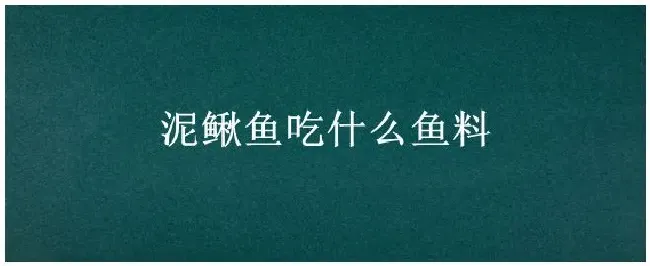 泥鳅鱼吃什么鱼料